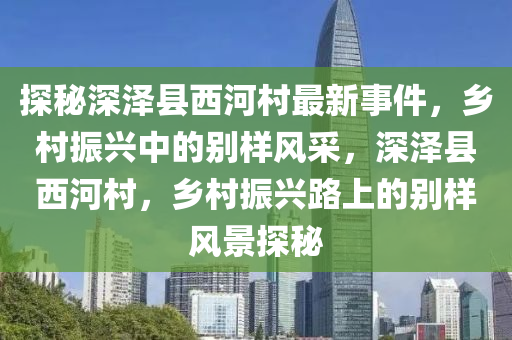 探秘深泽县西河村最新事件，乡村振兴中的别样风采，深泽县西河村，乡村振兴路上的别样风景探秘